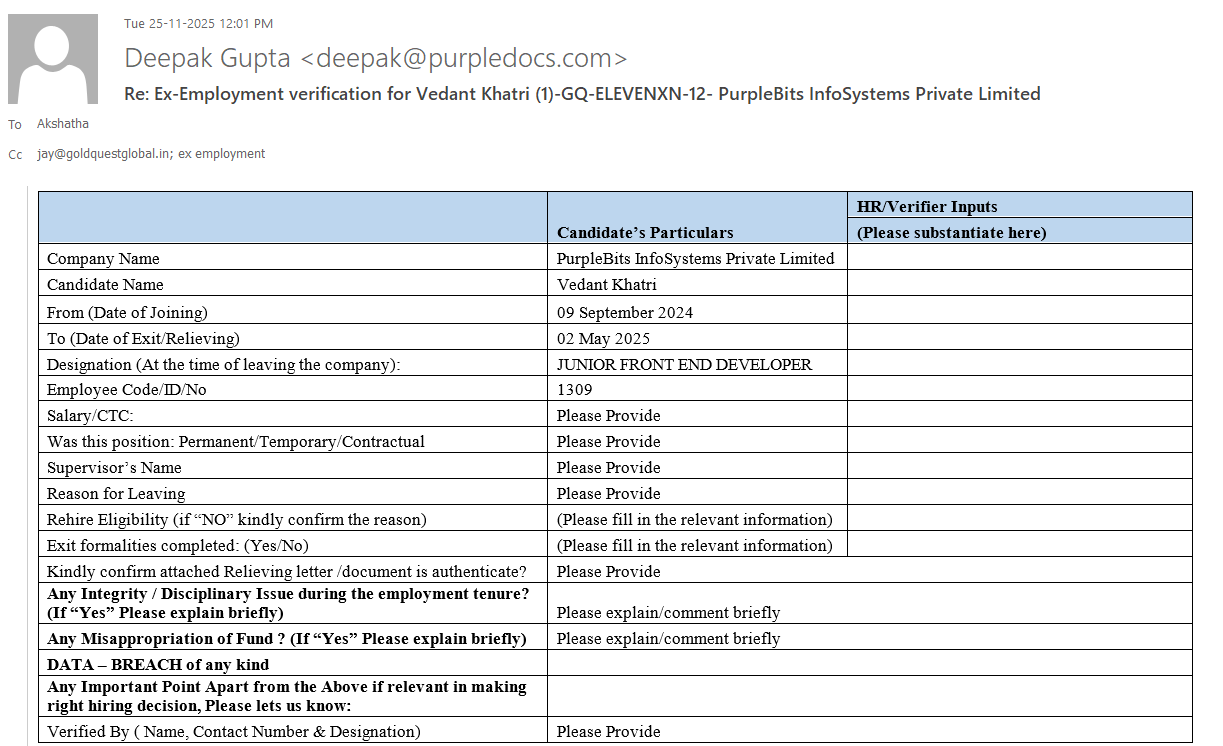 Tue 25-11-2025 12:01 PM

Deepak Gupta <deepak@purpledocs.com>

Re: Ex-Employment verification for Vedant Khatri (1)-GQ-ELEVENXN-12- PurpleBits InfoSystems Private Limited

To Akshatha

Cc jay@goldquestglobal.in; ex employment

| | Candidate's Particulars | HR/Verifier Inputs (Please substantiate here) |
|---|---|---|
| Company Name | PurpleBits InfoSystems Private Limited | |
| Candidate Name | Vedant Khatri | |
| From (Date of Joining) | 09 September 2024 | |
| To (Date of Exit/Relieving) | 02 May 2025 | |
| Designation (At the time of leaving the company): | JUNIOR FRONT END DEVELOPER | |
| Employee Code/ID/No | 1309 | |
| Salary/CTC: | Please Provide | |
| Was this position: Permanent/Temporary/Contractual | Please Provide | |
| Supervisor's Name | Please Provide | |
| Reason for Leaving | Please Provide | |
| Rehire Eligibility (if "NO" kindly confirm the reason) | (Please fill in the relevant information) | |
| Exit formalities completed: (Yes/No) | (Please fill in the relevant information) | |
| Kindly confirm attached Relieving letter /document is authenticate? | Please Provide | |
| Any Integrity / Disciplinary Issue during the employment tenure? (If "Yes" Please explain briefly) | Please explain/comment briefly | |
| Any Misappropriation of Fund ? (If "Yes" Please explain briefly) | Please explain/comment briefly | |
| DATA – BREACH of any kind | | |
| Any Important Point Apart from the Above if relevant in making right hiring decision, Please lets us know: | | |
| Verified By ( Name, Contact Number & Designation) | Please Provide | |